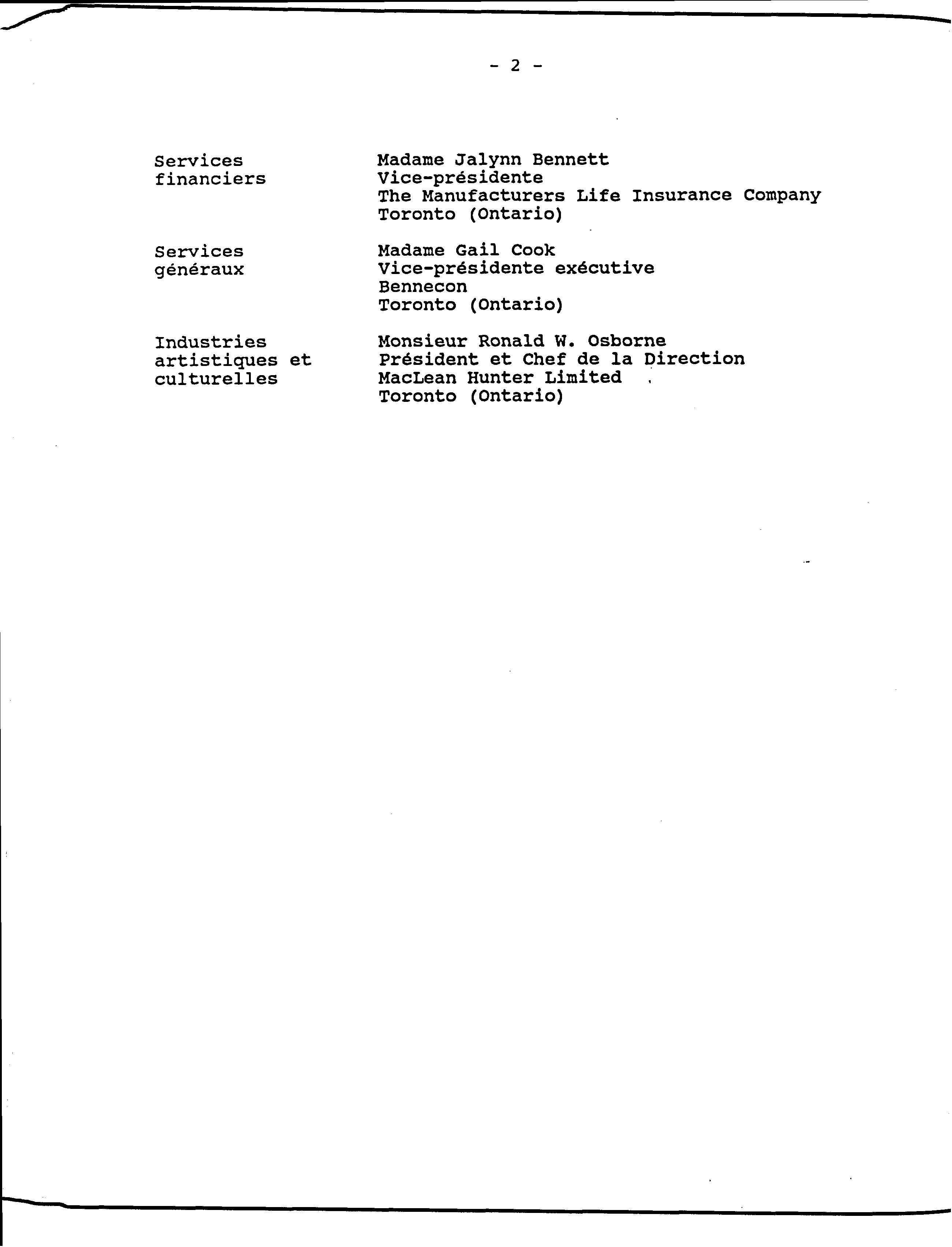 - 2 -

Services financiers

Madame Jalynn Bennett
Vice-présidente
The Manufacturers Life Insurance Company
Toronto (Ontario)

Services généraux

Madame Gail Cook
Vice-présidente exécutive
Bennecon
Toronto (Ontario)

Industries artistiques et culturelles

Monsieur Ronald W. Osborne
Président et Chef de la Direction
MacLean Hunter Limited
Toronto (Ontario)